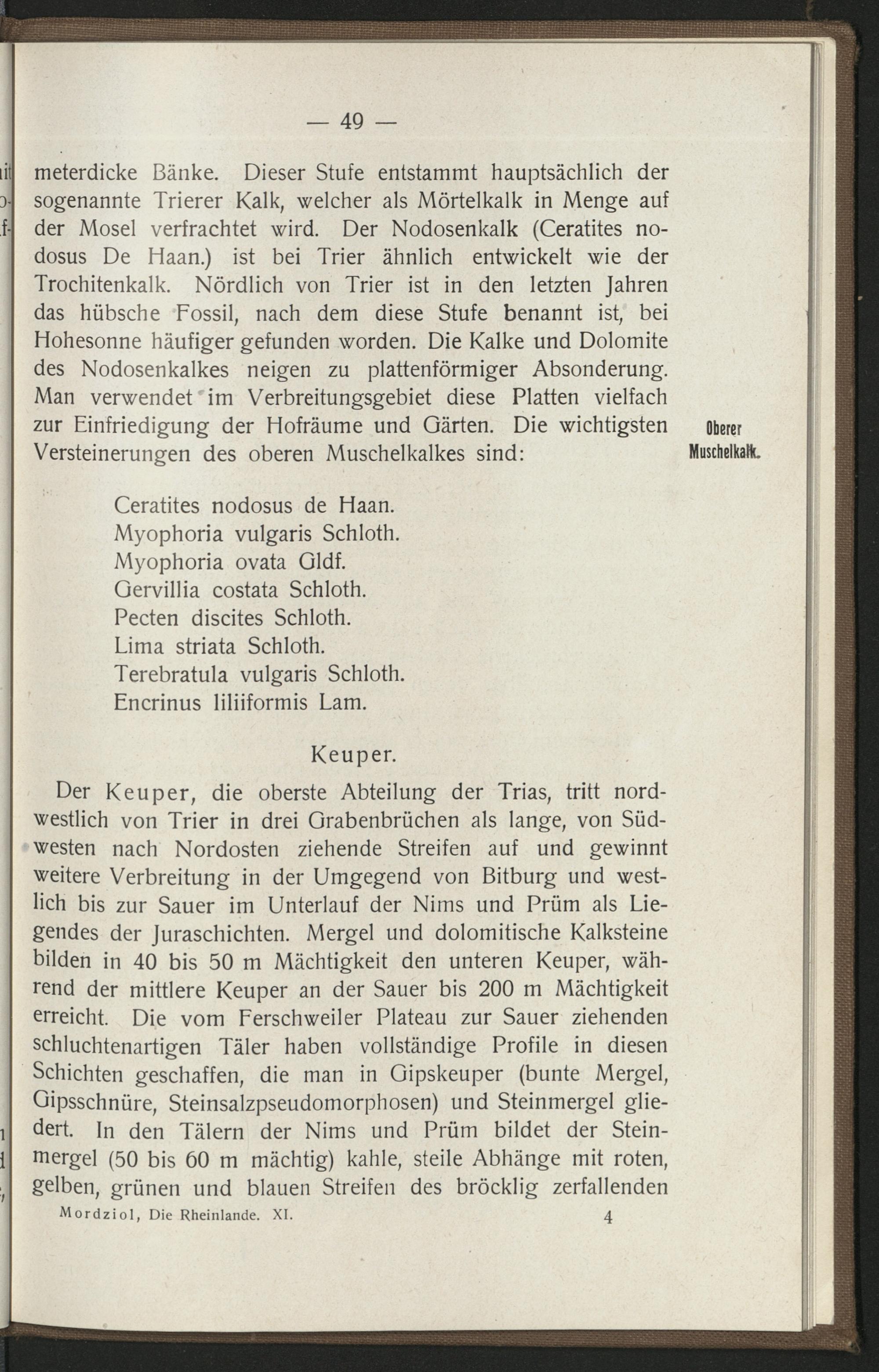 — 49 —

meterdicke Bänke. Dieser Stufe entstammt hauptsächlich der sogenannte Trierer Kalk, welcher als Mörtelkalk in Menge auf der Mosel verfrachtet wird. Der Nodosenkalk (Ceratites nodosus De Haan.) ist bei Trier ähnlich entwickelt wie der Trochitenkalk. Nördlich von Trier ist in den letzten Jahren das hübsche Fossil, nach dem diese Stufe benannt ist, bei Hohesonne häufiger gefunden worden. Die Kalke und Dolomite des Nodosenkalkes neigen zu plattenförmiger Absonderung. Man verwendet im Verbreitungsgebiet diese Platten vielfach zur Einfriedigung der Hofräume und Gärten. Die wichtigsten Versteinerungen des oberen Muschelkalkes sind:

Oberer Muschelkalk.

Ceratites nodosus de Haan.
Myophoria vulgaris Schloth.
Myophoria ovata Gldf.
Gervillia costata Schloth.
Pecten discites Schloth.
Lima striata Schloth.
Terebratula vulgaris Schloth.
Encrinus liliiformis Lam.

Keuper.

Der Keuper, die oberste Abteilung der Trias, tritt nordwestlich von Trier in drei Grabenbrüchen als lange, von Südwesten nach Nordosten ziehende Streifen auf und gewinnt weitere Verbreitung in der Umgegend von Bitburg und westlich bis zur Sauer im Unterlauf der Nims und Prüm als Liegendes der Juraschichten. Mergel und dolomitische Kalksteine bilden in 40 bis 50 m Mächtigkeit den unteren Keuper, während der mittlere Keuper an der Sauer bis 200 m Mächtigkeit erreicht. Die vom Ferschweiler Plateau zur Sauer ziehenden schluchtenartigen Täler haben vollständige Profile in diesen Schichten geschaffen, die man in Gipskeuper (bunte Mergel, Gipsschnüre, Steinsalzpseudomorphosen) und Steinmergel gliedert. In den Tälern der Nims und Prüm bildet der Steinmergel (50 bis 60 m mächtig) kahle, steile Abhänge mit roten, gelben, grünen und blauen Streifen des bröcklig zerfallenden

Mordziol, Die Rheinlande. XI. 4